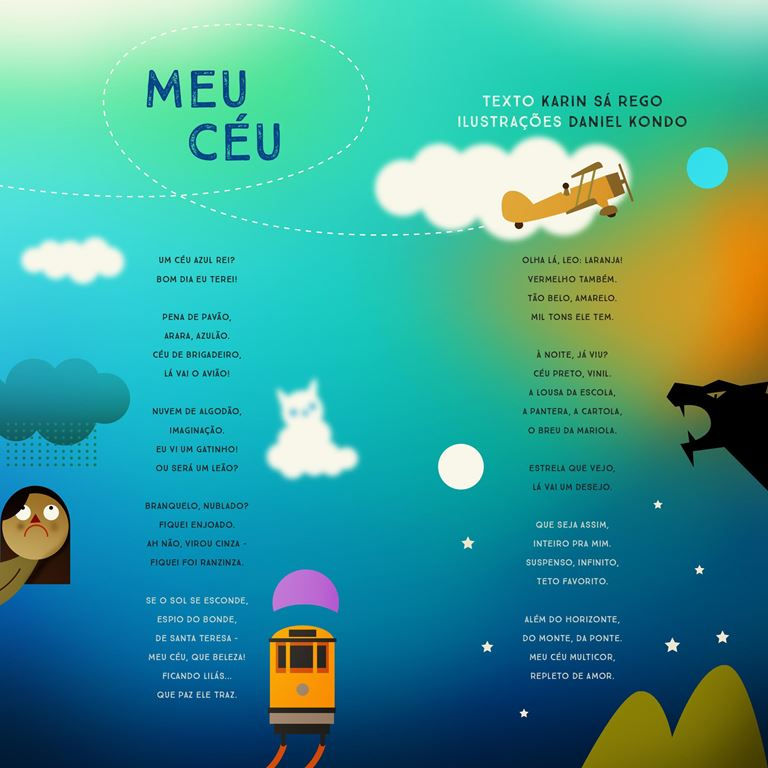 MEU
CÉU

TEXTO KARIN SÁ REGO
ILUSTRAÇÕES DANIEL KONDO

UM CÉU AZUL REI?
BOM DIA EU TEREI!

PENA DE PAVÃO,
ARARA, AZULÃO.
CÉU DE BRIGADEIRO,
LÁ VAI O AVIÃO!

NUVEM DE ALGODÃO,
IMAGINAÇÃO.
EU VI UM GATINHO!
OU SERÁ UM LEÃO?

BRANQUELO, NUBLADO?
FIQUEI ENJOADO.
AH NÃO, VIROU CINZA -
FIQUEI FOI RANZINZA.

SE O SOL SE ESCONDE,
ESPIO DO BONDE,
DE SANTA TERESA -
MEU CÉU, QUE BELEZA!
FICANDO LILÁS...
QUE PAZ ELE TRAZ.

OLHA LÁ, LEO: LARANJA!
VERMELHO TAMBÉM.
TÃO BELO, AMARELO.
MIL TONS ELE TEM.

À NOITE, JÁ VIU?
CÉU PRETO, VINIL.
A LOUSA DA ESCOLA,
A PANTERA, A CARTOLA,
O BREU DA MARIOLA.

ESTRELA QUE VEJO,
LÁ VAI UM DESEJO.

QUE SEJA ASSIM,
INTEIRO PRA MIM.
SUSPENSO, INFINITO,
TETO FAVORITO.

ALÉM DO HORIZONTE,
DO MONTE, DA PONTE.
MEU CÉU MULTICOR,
REPLETO DE AMOR.